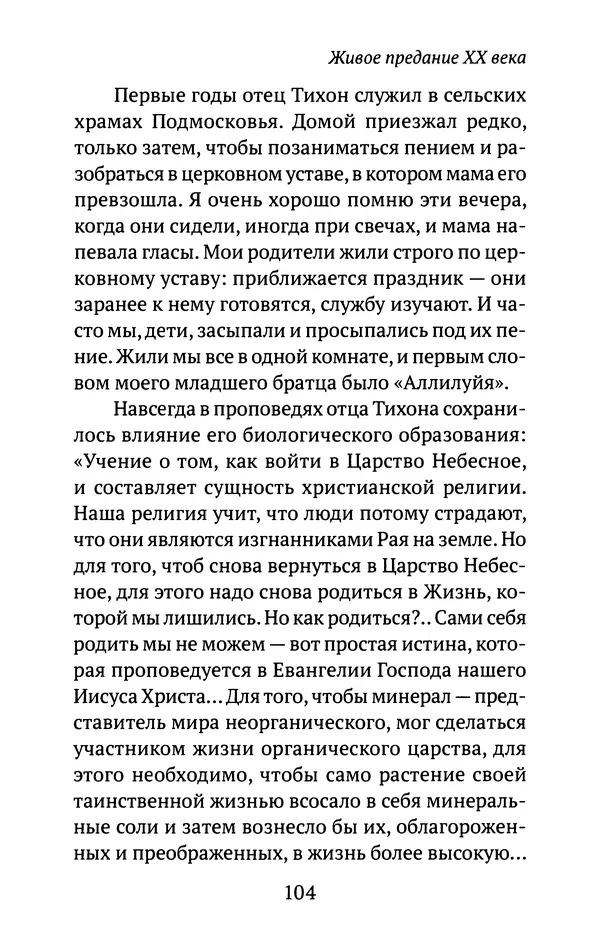 Живое предание XX века

Первые годы отец Тихон служил в сельских храмах Подмосковья. Домой приезжал редко, только затем, чтобы позаниматься пением и разобраться в церковном уставе, в котором мама его превзошла. Я очень хорошо помню эти вечера, когда они сидели, иногда при свечах, и мама напевала гласы. Мои родители жили строго по церковному уставу: приближается праздник — они заранее к нему готовятся, службу изучают. И часто мы, дети, засыпали и просыпались под их пение. Жили мы все в одной комнате, и первым словом моего младшего братца было «Аллилуйя».

Навсегда в проповедях отца Тихона сохранилось влияние его биологического образования: «Учение о том, как войти в Царство Небесное, и составляет сущность христианской религии. Наша религия учит, что люди потому страдают, что они являются изгнанниками Рая на земле. Но для того, чтоб снова вернуться в Царство Небесное, для этого надо снова родиться в Жизнь, которой мы лишились. Но как родиться?.. Сами себя родить мы не можем — вот простая истина, которая проповедуется в Евангелии Господа нашего Иисуса Христа... Для того, чтобы минерал — представитель мира неорганического, мог сделаться участником жизни органического царства, для этого необходимо, чтобы само растение своей таинственной жизнью всосало в себя минеральные соли и затем вознесло бы их, облагороженных и преображенных, в жизнь более высокую...

104